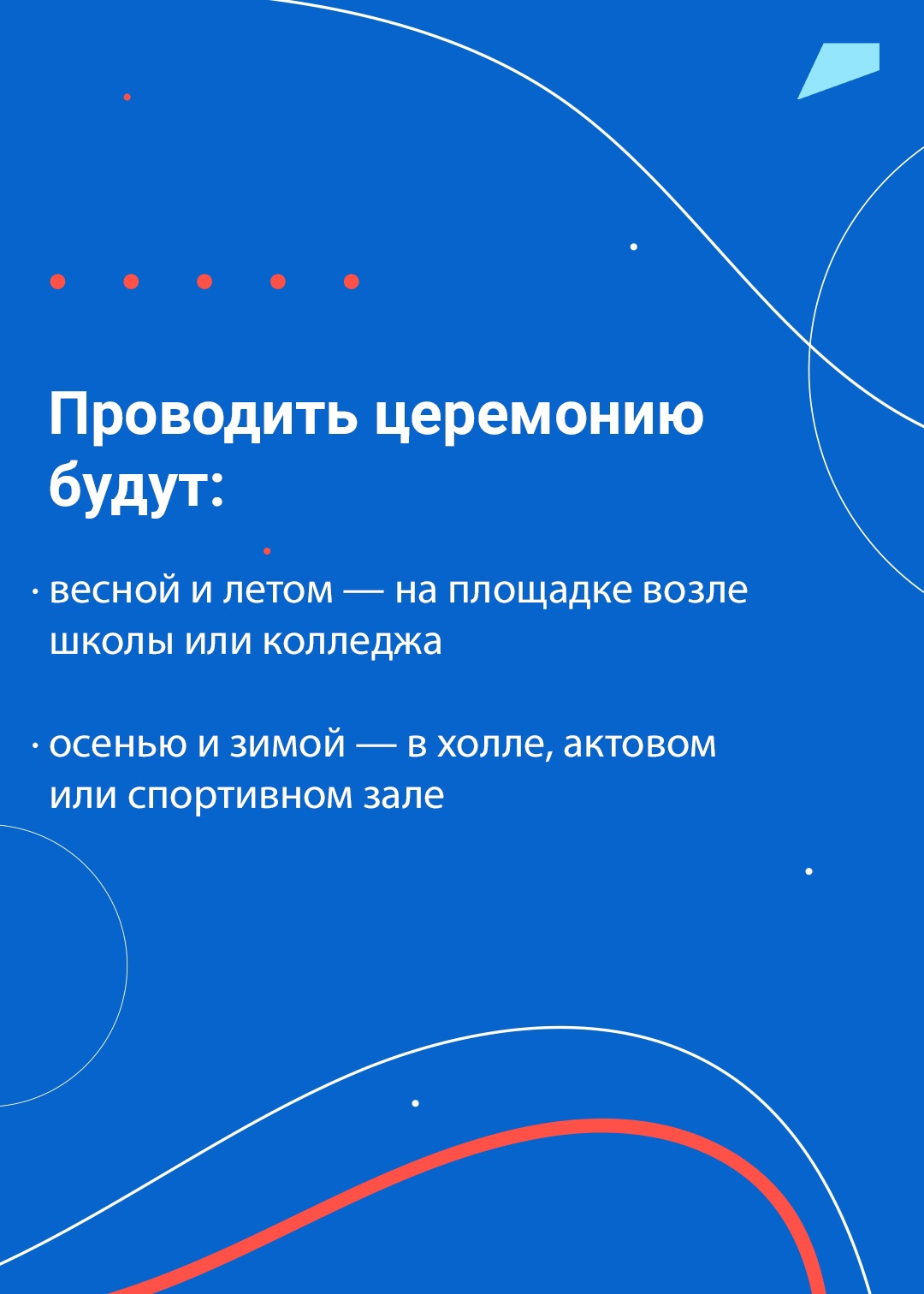 Проводить церемонию будут:

• весной и летом — на площадке возле школы или колледжа

• осенью и зимой — в холле, актовом или спортивном зале